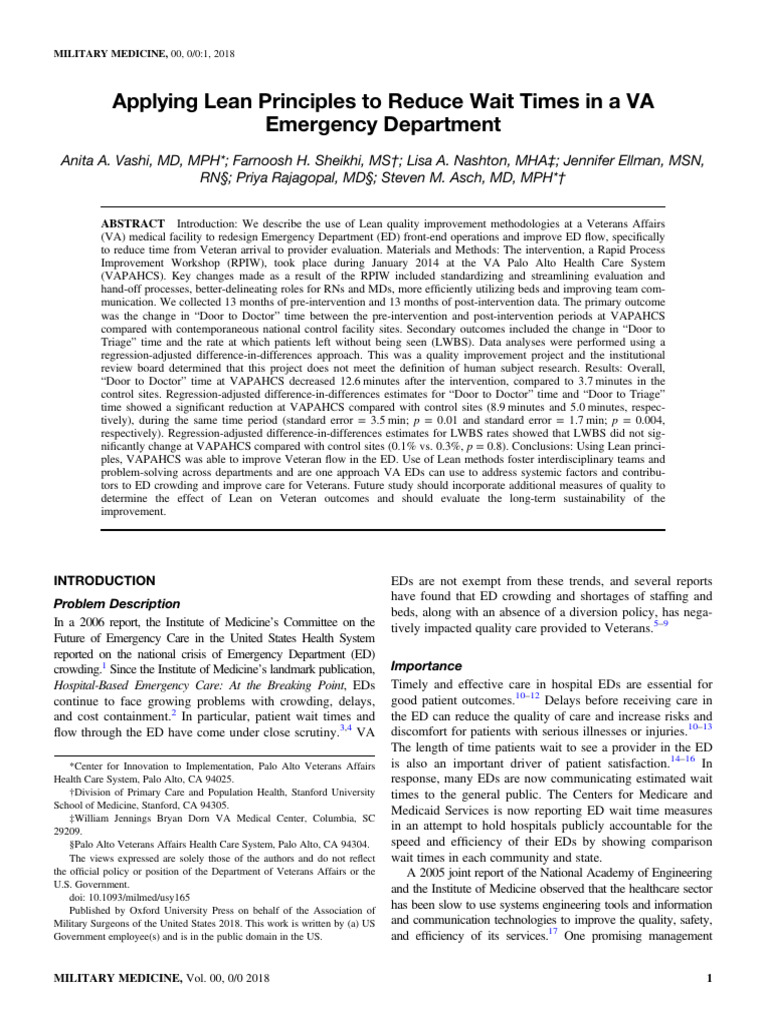 MILITARY MEDICINE, 00, 0/0:1, 2018

Applying Lean Principles to Reduce Wait Times in a VA Emergency Department

Anita A. Vashi, MD, MPH*; Farnoosh H. Sheikhi, MS†; Lisa A. Nashton, MHA‡; Jennifer Ellman, MSN, RN§; Priya Rajagopal, MD§; Steven M. Asch, MD, MPH*†

ABSTRACT Introduction: We describe the use of Lean quality improvement methodologies at a Veterans Affairs (VA) medical facility to redesign Emergency Department (ED) front-end operations and improve ED flow, specifically to reduce time from Veteran arrival to provider evaluation. Materials and Methods: The intervention, a Rapid Process Improvement Workshop (RPIW), took place during January 2014 at the VA Palo Alto Health Care System (VAPAHCS). Key changes made as a result of the RPIW included standardizing and streamlining evaluation and hand-off processes, better-delineating roles for RNs and MDs, more efficiently utilizing beds and improving team communication. We collected 13 months of pre-intervention and 13 months of post-intervention data. The primary outcome was the change in "Door to Doctor" time between the pre-intervention and post-intervention periods at VAPAHCS compared with contemporaneous national control facility sites. Secondary outcomes included the change in "Door to Triage" time and the rate at which patients left without being seen (LWBS). Data analyses were performed using a regression-adjusted difference-in-differences approach. This was a quality improvement project and the institutional review board determined that this project does not meet the definition of human subject research. Results: Overall, "Door to Doctor" time at VAPAHCS decreased 12.6 minutes after the intervention, compared to 3.7 minutes in the control sites. Regression-adjusted difference-in-differences estimates for "Door to Doctor" time and "Door to Triage" time showed a significant reduction at VAPAHCS compared with control sites (8.9 minutes and 5.0 minutes, respectively), during the same time period (standard error = 3.5 min; $p$ = 0.01 and standard error = 1.7 min; $p$ = 0.004, respectively). Regression-adjusted difference-in-differences estimates for LWBS rates showed that LWBS did not significantly change at VAPAHCS compared with control sites (0.1% vs. 0.3%, $p$ = 0.8). Conclusions: Using Lean principles, VAPAHCS was able to improve Veteran flow in the ED. Use of Lean methods foster interdisciplinary teams and problem-solving across departments and are one approach VA EDs can use to address systemic factors and contributors to ED crowding and improve care for Veterans. Future study should incorporate additional measures of quality to determine the effect of Lean on Veteran outcomes and should evaluate the long-term sustainability of the improvement.

INTRODUCTION

Problem Description

In a 2006 report, the Institute of Medicine's Committee on the Future of Emergency Care in the United States Health System reported on the national crisis of Emergency Department (ED) crowding.$^{1}$ Since the Institute of Medicine's landmark publication, Hospital-Based Emergency Care: At the Breaking Point, EDs continue to face growing problems with crowding, delays, and cost containment.$^{2}$ In particular, patient wait times and flow through the ED have come under close scrutiny.$^{3,4}$ VA

*Center for Innovation to Implementation, Palo Alto Veterans Affairs Health Care System, Palo Alto, CA 94025.
†Division of Primary Care and Population Health, Stanford University School of Medicine, Stanford, CA 94305.
‡William Jennings Bryan Dorn VA Medical Center, Columbia, SC 29209.
§Palo Alto Veterans Affairs Health Care System, Palo Alto, CA 94304.
The views expressed are solely those of the authors and do not reflect the official policy or position of the Department of Veterans Affairs or the U.S. Government.
doi: 10.1093/milmed/usy165
Published by Oxford University Press on behalf of the Association of Military Surgeons of the United States 2018. This work is written by (a) US Government employee(s) and is in the public domain in the US.

EDs are not exempt from these trends, and several reports have found that ED crowding and shortages of staffing and beds, along with an absence of a diversion policy, has negatively impacted quality care provided to Veterans.$^{5–9}$

Importance

Timely and effective care in hospital EDs are essential for good patient outcomes.$^{10–12}$ Delays before receiving care in the ED can reduce the quality of care and increase risks and discomfort for patients with serious illnesses or injuries.$^{10–13}$ The length of time patients wait to see a provider in the ED is also an important driver of patient satisfaction.$^{14–16}$ In response, many EDs are now communicating estimated wait times to the general public. The Centers for Medicare and Medicaid Services is now reporting ED wait time measures in an attempt to hold hospitals publicly accountable for the speed and efficiency of their EDs by showing comparison wait times in each community and state.

A 2005 joint report of the National Academy of Engineering and the Institute of Medicine observed that the healthcare sector has been slow to use systems engineering tools and information and communication technologies to improve the quality, safety, and efficiency of its services.$^{17}$ One promising management

MILITARY MEDICINE, Vol. 00, 0/0 2018

1